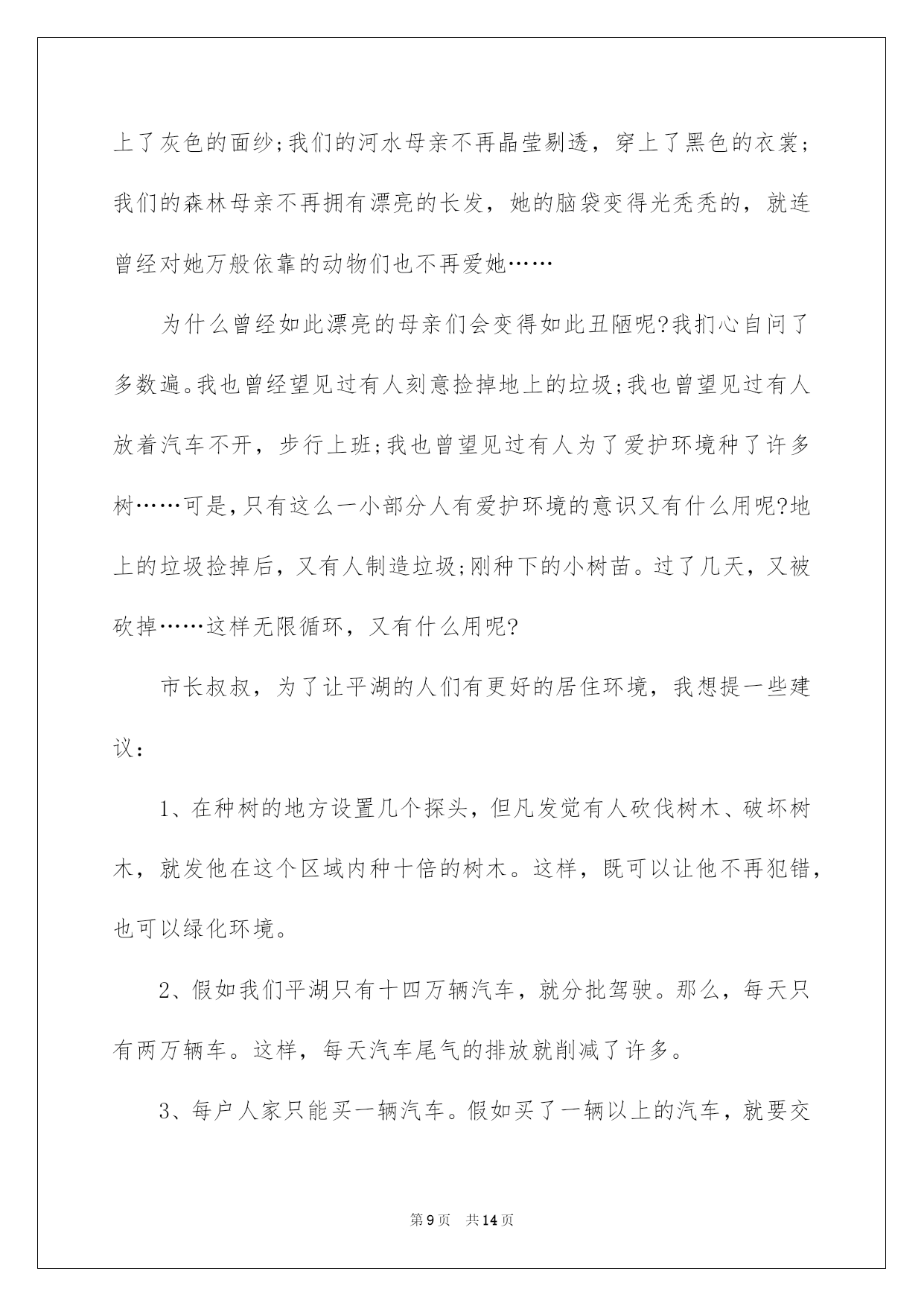 上了灰色的面纱;我们的河水母亲不再晶莹剔透，穿上了黑色的衣裳;我们的森林母亲不再拥有漂亮的长发，她的脑袋变得光秃秃的，就连曾经对她万般依靠的动物们也不再爱她……

为什么曾经如此漂亮的母亲们会变得如此丑陋呢?我扪心自问了多数遍。我也曾经望见过有人刻意捡掉地上的垃圾;我也曾望见过有人放着汽车不开，步行上班;我也曾望见过有人为了爱护环境种了许多树……可是,只有这么一小部分人有爱护环境的意识又有什么用呢?地上的垃圾捡掉后，又有人制造垃圾;刚种下的小树苗。过了几天，又被砍掉……这样无限循环，又有什么用呢?

市长叔叔，为了让平湖的人们有更好的居住环境，我想提一些建议：

1、在种树的地方设置几个探头，但凡发觉有人砍伐树木、破坏树木，就发他在这个区域内种十倍的树木。这样，既可以让他不再犯错，也可以绿化环境。

2、假如我们平湖只有十四万辆汽车，就分批驾驶。那么，每天只有两万辆车。这样，每天汽车尾气的排放就削减了许多。

3、每户人家只能买一辆汽车。假如买了一辆以上的汽车，就要交

第9页　共14页